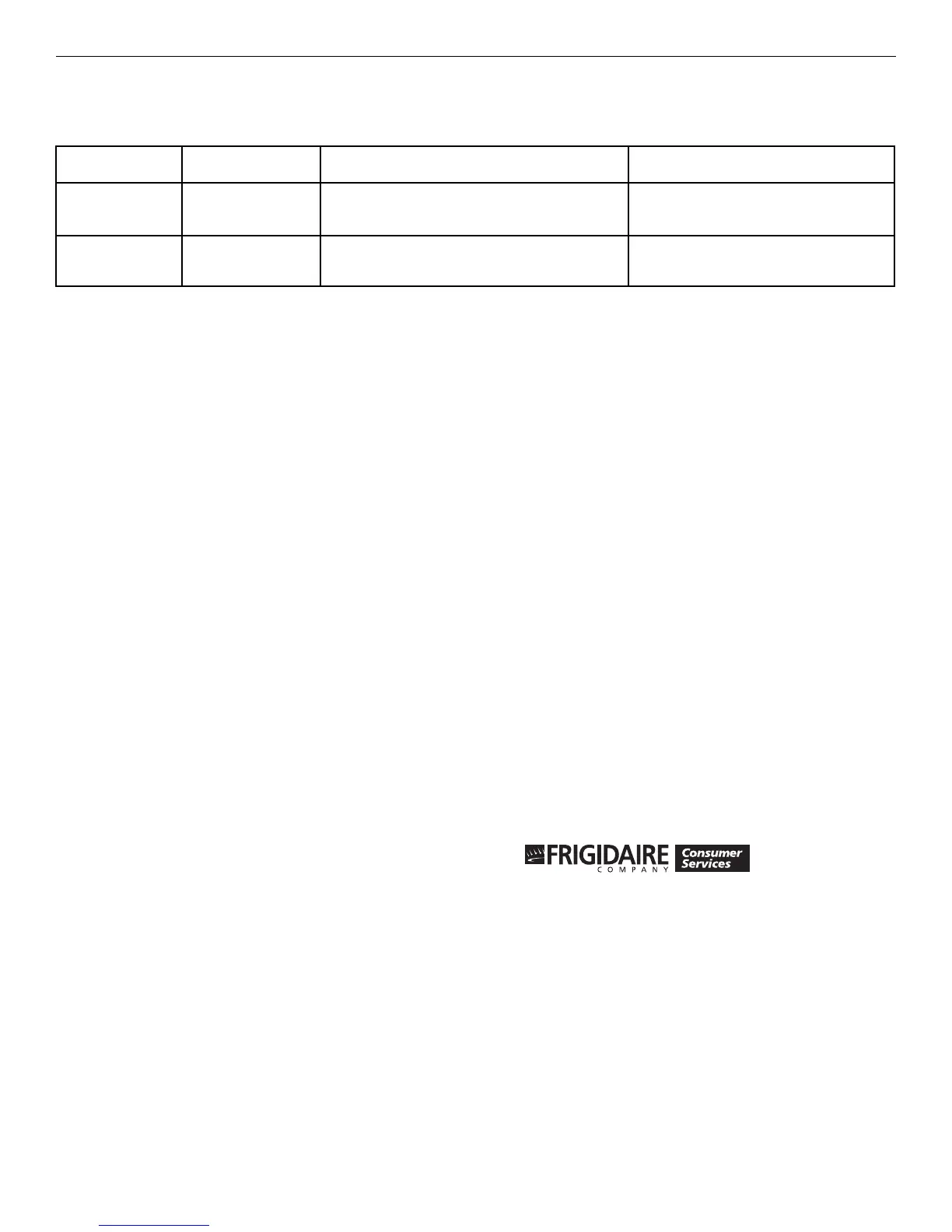 FRIGIDAIRE
COMPANY
Consumer
Services